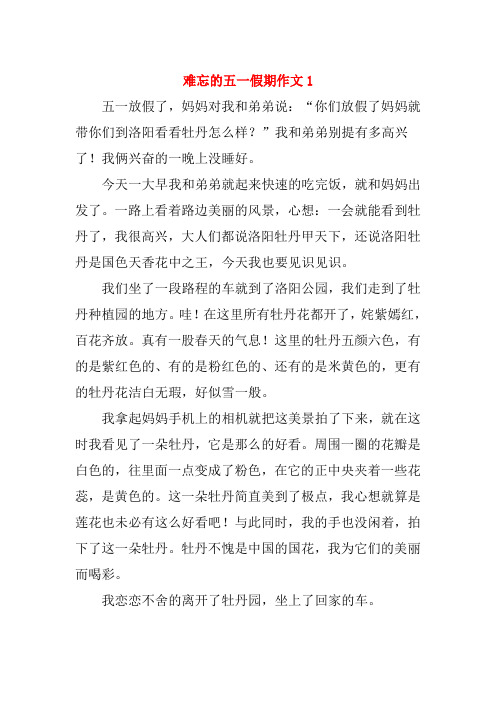 难忘的五一假期作文 1

五一放假了，妈妈对我和弟弟说：“你们放假了妈妈就带你们到洛阳看看牡丹怎么样？”我和弟弟别提有多高兴了！我俩兴奋的一晚上没睡好。

今天一大早我和弟弟就起来快速的吃完饭，就和妈妈出发了。一路上看着路边美丽的风景，心想：一会就能看到牡丹了，我很高兴，大人们都说洛阳牡丹甲天下，还说洛阳牡丹是国色天香花中之王，今天我也要见识见识。

我们坐了一段路程的车就到了洛阳公园，我们走到了牡丹种植园的地方。哇！在这里所有牡丹花都开了，姹紫嫣红，百花齐放。真有一股春天的气息！这里的牡丹五颜六色，有的是紫红色的、有的是粉红色的、还有的是米黄色的，更有的牡丹花洁白无瑕，好似雪一般。

我拿起妈妈手机上的相机就把这美景拍了下来，就在这时我看见了一朵牡丹，它是那么的好看。周围一圈的花瓣是白色的，往里面一点变成了粉色，在它的正中央夹着一些花蕊，是黄色的。这一朵牡丹简直美到了极点，我心想就算是莲花也未必有这么好看吧！与此同时，我的手也没闲着，拍下了这一朵牡丹。牡丹不愧是中国的国花，我为它们的美丽而喝彩。

我恋恋不舍的离开了牡丹园，坐上了回家的车。